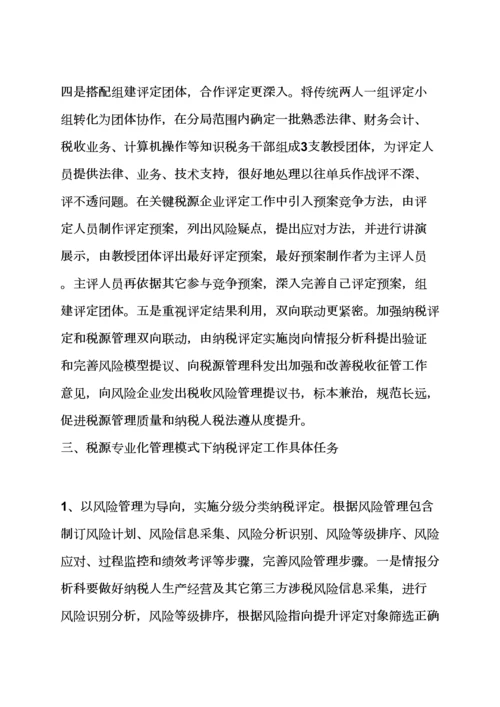 四是搭配组建评定团体，合作评定更深入。将传统两人一组评定小组转化为团体协作，在分局范围内确定一批熟悉法律、财务会计、税收业务、计算机操作等知识税务干部组成3支教授团体，为评定人员提供法律、业务、技术支持，很好地处理以往单兵作战评不深、评不透问题。在关键税源企业评定工作中引入预案竞争方法，由评定人员制作评定预案，列出风险疑点，提出应对方法，并进行讲演展示，由教授团体评出最好评定预案，最好预案制作者为主评人员。主评人员再依据其它参与竞争预案，深入完善自己评定预案，组建评定团体。五是重视评定结果利用，双向联动更紧密。加强纳税评定和税源管理双向联动，由纳税评定实施岗向情报分析科提出验证和完善风险模型提议、向税源管理科发出加强和改善税收征管工作意见，向风险企业发出税收风险管理提议书，标本兼治，规范长远，促进税源管理质量和纳税人税法遵从度提升。

三、税源专业化管理模式下纳税评定工作具体任务

1、以风险管理为导向，实施分级分类纳税评定。根据风险管理包含制订风险计划、风险信息采集、风险分析识别、风险等级排序、风险应对、过程监控和绩效考评等步骤，完善风险管理步骤。一是情报分析科要做好纳税人生产经营及其它第三方涉税风险信息采集，进行风险识别分析，风险等级排序，根据风险指向提升评定对象筛选正确